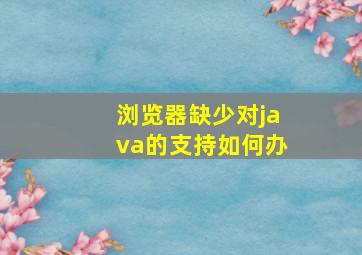 浏览器缺少对java的支持如何办